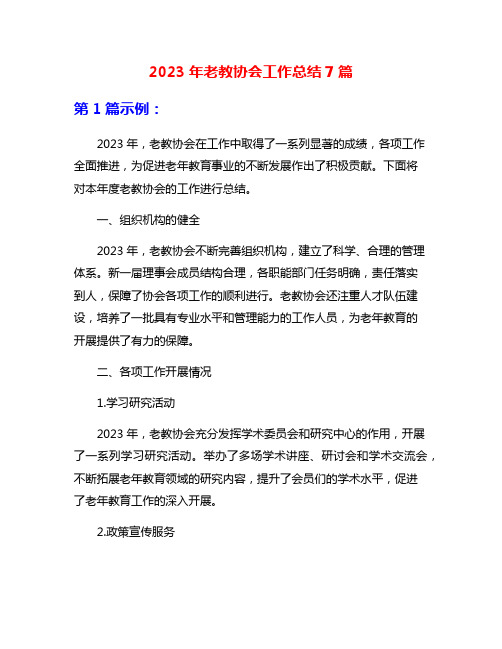 2023 年老教协会工作总结 7 篇

第 1 篇示例：

2023 年，老教协会在工作中取得了一系列显著的成绩，各项工作全面推进，为促进老年教育事业的不断发展作出了积极贡献。下面将对本年度老教协会的工作进行总结。

一、组织机构的健全

2023 年，老教协会不断完善组织机构，建立了科学、合理的管理体系。新一届理事会成员结构合理，各职能部门任务明确，责任落实到人，保障了协会各项工作的顺利进行。老教协会还注重人才队伍建设，培养了一批具有专业水平和管理能力的工作人员，为老年教育的开展提供了有力的保障。

二、各项工作开展情况

1.学习研究活动

2023 年，老教协会充分发挥学术委员会和研究中心的作用，开展了一系列学习研究活动。举办了多场学术讲座、研讨会和学术交流会，不断拓展老年教育领域的研究内容，提升了会员们的学术水平，促进了老年教育工作的深入开展。

2.政策宣传服务